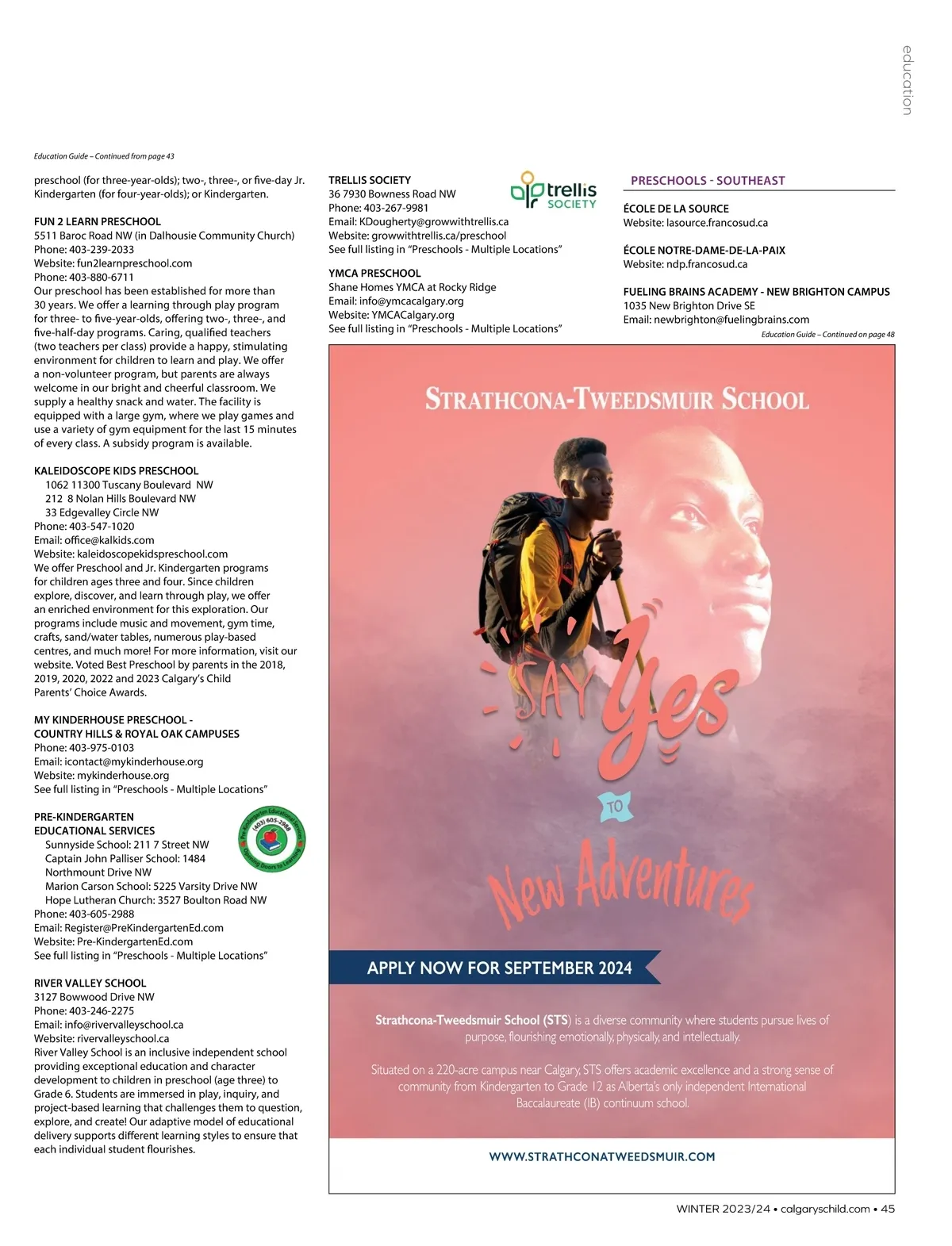 education

Education Guide – Continued from page 43

preschool (for three-year-olds); two-, three-, or five-day Jr. Kindergarten (for four-year-olds); or Kindergarten.

FUN 2 LEARN PRESCHOOL
5511 Baroc Road NW (in Dalhousie Community Church)
Phone: 403-239-2033
Website: fun2learnpreschool.com
Phone: 403-880-6711
Our preschool has been established for more than 30 years. We offer a learning through play program for three- to five-year-olds, offering two-, three-, and five-half-day programs. Caring, qualified teachers (two teachers per class) provide a happy, stimulating environment for children to learn and play. We offer a non-volunteer program, but parents are always welcome in our bright and cheerful classroom. We supply a healthy snack and water. The facility is equipped with a large gym, where we play games and use a variety of gym equipment for the last 15 minutes of every class. A subsidy program is available.

KALEIDOSCOPE KIDS PRESCHOOL
1062 11300 Tuscany Boulevard NW
212 8 Nolan Hills Boulevard NW
33 Edgevalley Circle NW
Phone: 403-547-1020
Email: office@kalkids.com
Website: kaleidoscopekidspreschool.com
We offer Preschool and Jr. Kindergarten programs for children ages three and four. Since children explore, discover, and learn through play, we offer an enriched environment for this exploration. Our programs include music and movement, gym time, crafts, sand/water tables, numerous play-based centres, and much more! For more information, visit our website. Voted Best Preschool by parents in the 2018, 2019, 2020, 2022 and 2023 Calgary's Child Parents' Choice Awards.

MY KINDERHOUSE PRESCHOOL - COUNTRY HILLS & ROYAL OAK CAMPUSES
Phone: 403-975-0103
Email: icontact@mykinderhouse.org
Website: mykinderhouse.org
See full listing in "Preschools - Multiple Locations"

PRE-KINDERGARTEN EDUCATIONAL SERVICES
Pre-Kindergarten Educational Services (403) 605-2988 Opening Doors to Learning
Sunnyside School: 211 7 Street NW
Captain John Palliser School: 1484 Northmount Drive NW
Marion Carson School: 5225 Varsity Drive NW
Hope Lutheran Church: 3527 Boulton Road NW
Phone: 403-605-2988
Email: Register@PreKindergartenEd.com
Website: Pre-KindergartenEd.com
See full listing in "Preschools - Multiple Locations"

RIVER VALLEY SCHOOL
3127 Bowwood Drive NW
Phone: 403-246-2275
Email: info@rivervalleyschool.ca
Website: rivervalleyschool.ca
River Valley School is an inclusive independent school providing exceptional education and character development to children in preschool (age three) to Grade 6. Students are immersed in play, inquiry, and project-based learning that challenges them to question, explore, and create! Our adaptive model of educational delivery supports different learning styles to ensure that each individual student flourishes.

TRELLIS SOCIETY
trellis SOCIETY
36 7930 Bowness Road NW
Phone: 403-267-9981
Email: KDougherty@growwithtrellis.ca
Website: growwithtrellis.ca/preschool
See full listing in "Preschools - Multiple Locations"

YMCA PRESCHOOL
Shane Homes YMCA at Rocky Ridge
Email: info@ymcacalgary.org
Website: YMCACalgary.org
See full listing in "Preschools - Multiple Locations"

PRESCHOOLS - SOUTHEAST

ÉCOLE DE LA SOURCE
Website: lasource.francosud.ca

ÉCOLE NOTRE-DAME-DE-LA-PAIX
Website: ndp.francosud.ca

FUELING BRAINS ACADEMY - NEW BRIGHTON CAMPUS
1035 New Brighton Drive SE
Email: newbrighton@fuelingbrains.com
Education Guide – Continued on page 48

STRATHCONA-TWEEDSMUIR SCHOOL

SAY Yes TO New Adventures

APPLY NOW FOR SEPTEMBER 2024

Strathcona-Tweedsmuir School (STS) is a diverse community where students pursue lives of purpose, flourishing emotionally, physically, and intellectually.

Situated on a 220-acre campus near Calgary, STS offers academic excellence and a strong sense of community from Kindergarten to Grade 12 as Alberta's only independent International Baccalaureate (IB) continuum school.

WWW.STRATHCONATWEEDSMUIR.COM

WINTER 2023/24 • calgaryschild.com • 45